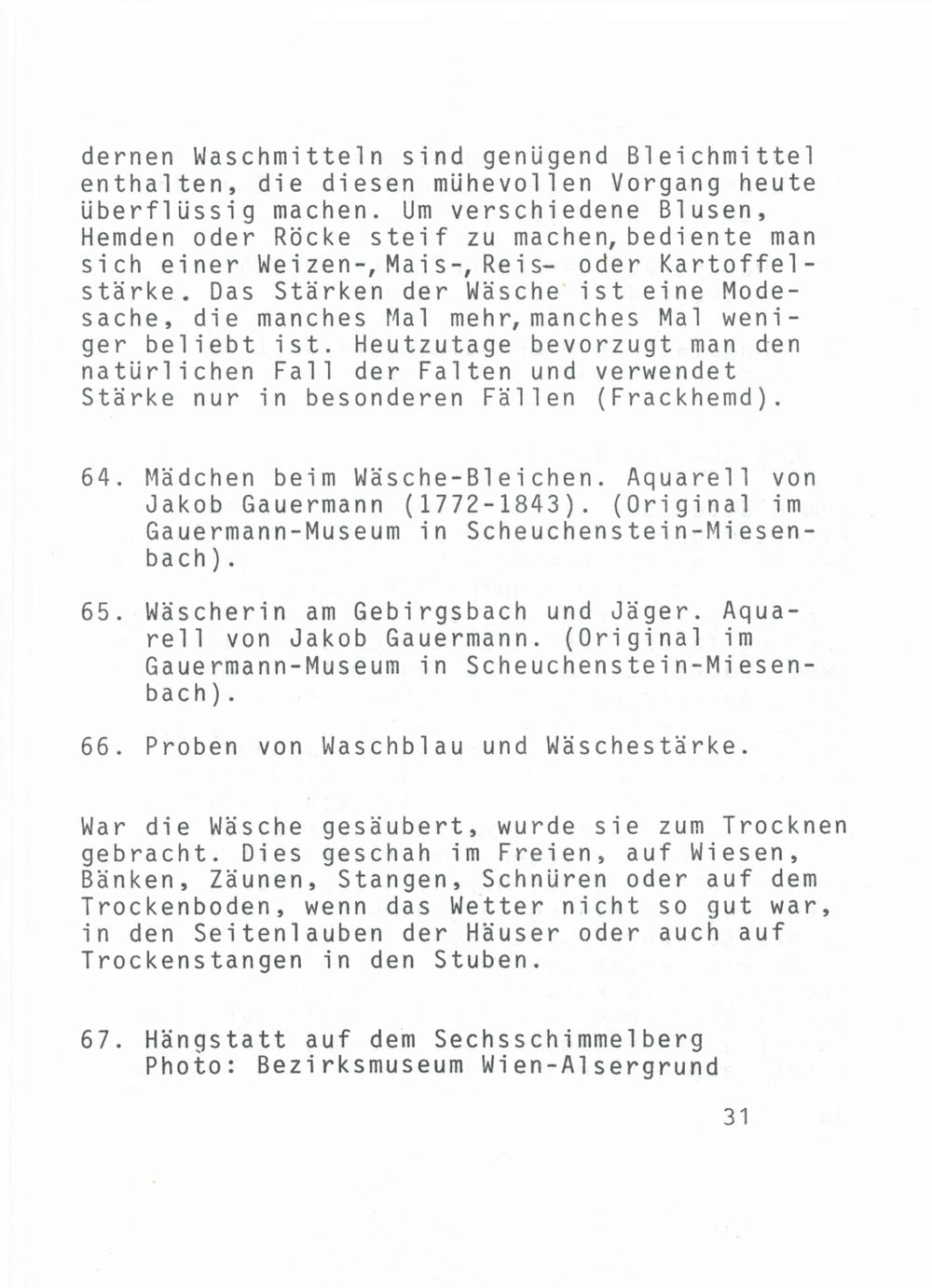 dernen Waschmitteln sind genügend Bleichmittel enthalten, die diesen mühevollen Vorgang heute überflüssig machen. Um verschiedene Blusen, Hemden oder Röcke steif zu machen, bediente man sich einer Weizen-, Mais-, Reis- oder Kartoffelstärke. Das Stärken der Wäsche ist eine Modesache, die manches Mal mehr, manches Mal weniger beliebt ist. Heutzutage bevorzugt man den natürlichen Fall der Falten und verwendet Stärke nur in besonderen Fällen (Frackhemd).

64. Mädchen beim Wäsche-Bleichen. Aquarell von Jakob Gauermann (1772-1843). (Original im Gauermann-Museum in Scheuchenstein-Miesenbach).

65. Wäscherin am Gebirgsbach und Jäger. Aquarell von Jakob Gauermann. (Original im Gauermann-Museum in Scheuchenstein-Miesenbach).

66. Proben von Waschblau und Wäschestärke.

War die Wäsche gesäubert, wurde sie zum Trocknen gebracht. Dies geschah im Freien, auf Wiesen, Bänken, Zäunen, Stangen, Schnüren oder auf dem Trockenboden, wenn das Wetter nicht so gut war, in den Seitenlauben der Häuser oder auch auf Trockenstangen in den Stuben.

67. Hängstatt auf dem Sechsschimmelberg
Photo: Bezirksmuseum Wien-Alsergrund

31